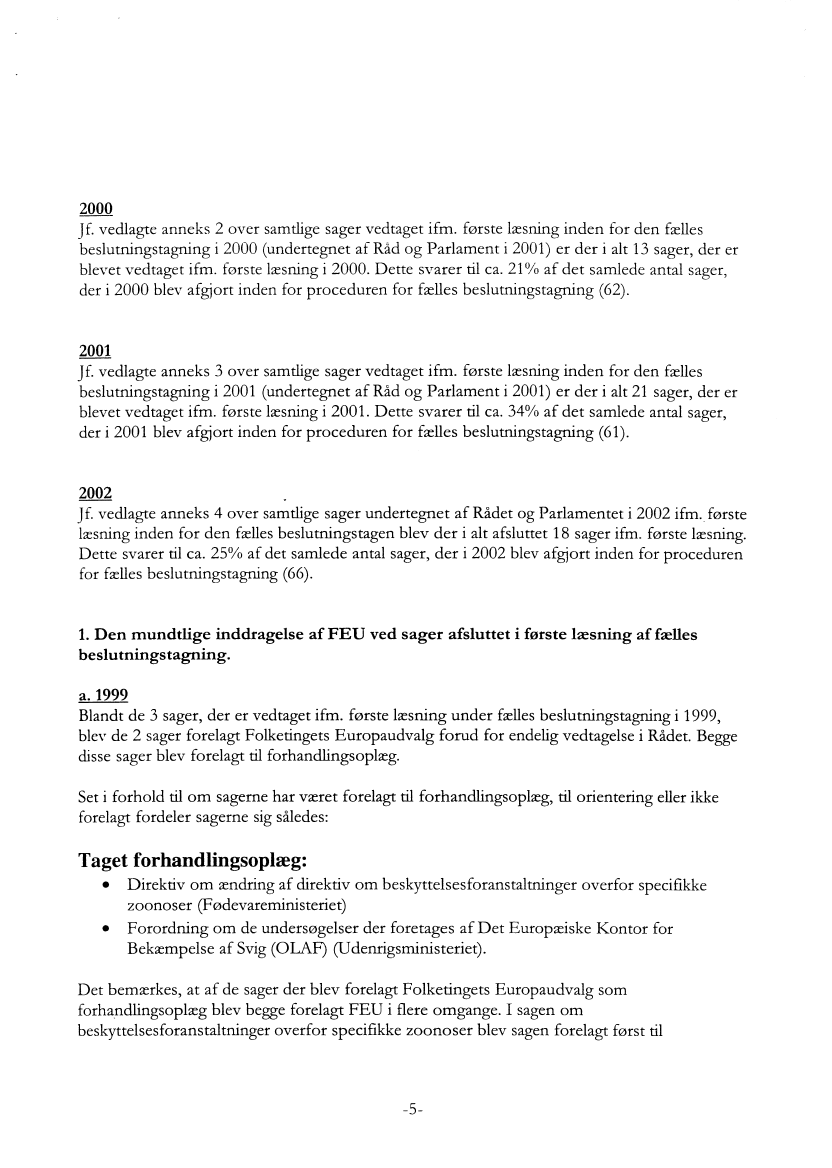 2000
Jf. vedlagte anneks 2 over samtlige sager vedtaget ifm. første læsning inden for den fælles beslutningstagning i 2000 (undertegnet af Råd og Parlament i 2001) er der i alt 13 sager, der er blevet vedtaget ifm. første læsning i 2000. Dette svarer til ca. 21% af det samlede antal sager, der i 2000 blev afgjort inden for proceduren for fælles beslutningstagning (62).

2001
Jf. vedlagte anneks 3 over samtlige sager vedtaget ifm. første læsning inden for den fælles beslutningstagning i 2001 (undertegnet af Råd og Parlament i 2001) er der i alt 21 sager, der er blevet vedtaget ifm. første læsning i 2001. Dette svarer til ca. 34% af det samlede antal sager, der i 2001 blev afgjort inden for proceduren for fælles beslutningstagning (61).

2002
Jf. vedlagte anneks 4 over samtlige sager undertegnet af Rådet og Parlamentet i 2002 ifm. første læsning inden for den fælles beslutningstagen blev der i alt afsluttet 18 sager ifm. første læsning. Dette svarer til ca. 25% af det samlede antal sager, der i 2002 blev afgjort inden for proceduren for fælles beslutningstagning (66).

1. Den mundtlige inddragelse af FEU ved sager afsluttet i første læsning af fælles beslutningstagning.

a. 1999
Blandt de 3 sager, der er vedtaget ifm. første læsning under fælles beslutningstagning i 1999, blev de 2 sager forelagt Folketingets Europaudvalg forud for endelig vedtagelse i Rådet. Begge disse sager blev forelagt til forhandlingsoplæg.

Set i forhold til om sagerne har været forelagt til forhandlingsoplæg, til orientering eller ikke forelagt fordeler sagerne sig således:

Taget forhandlingsoplæg:
• Direktiv om ændring af direktiv om beskyttelsesforanstaltninger overfor specifikke zoonoser (Fødevareministeriet)
• Forordning om de undersøgelser der foretages af Det Europæiske Kontor for Bekæmpelse af Svig (OLAF) (Udenrigsministeriet).

Det bemærkes, at af de sager der blev forelagt Folketingets Europaudvalg som forhandlingsoplæg blev begge forelagt FEU i flere omgange. I sagen om beskyttelsesforanstaltninger overfor specifikke zoonoser blev sagen forelagt først til

-5-